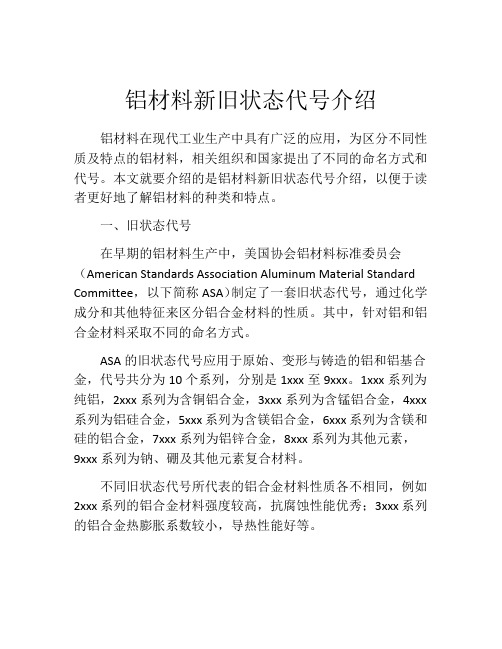 铝材料新旧状态代号介绍

铝材料在现代工业生产中具有广泛的应用，为区分不同性质及特点的铝材料，相关组织和国家提出了不同的命名方式和代号。本文就要介绍的是铝材料新旧状态代号介绍，以便于读者更好地了解铝材料的种类和特点。

一、旧状态代号

在早期的铝材料生产中，美国协会铝材料标准委员会（American Standards Association Aluminum Material Standard Committee，以下简称 ASA）制定了一套旧状态代号，通过化学成分和其他特征来区分铝合金材料的性质。其中，针对铝和铝合金材料采取不同的命名方式。

ASA 的旧状态代号应用于原始、变形与铸造的铝和铝基合金，代号共分为 10 个系列，分别是 1xxx 至 9xxx。1xxx 系列为纯铝，2xxx 系列为含铜铝合金，3xxx 系列为含锰铝合金，4xxx 系列为铝硅合金，5xxx 系列为含镁铝合金，6xxx 系列为含镁和硅的铝合金，7xxx 系列为铝锌合金，8xxx 系列为其他元素，9xxx 系列为钠、硼及其他元素复合材料。

不同旧状态代号所代表的铝合金材料性质各不相同，例如 2xxx 系列的铝合金材料强度较高，抗腐蚀性能优秀；3xxx 系列的铝合金热膨胀系数较小，导热性能好等。